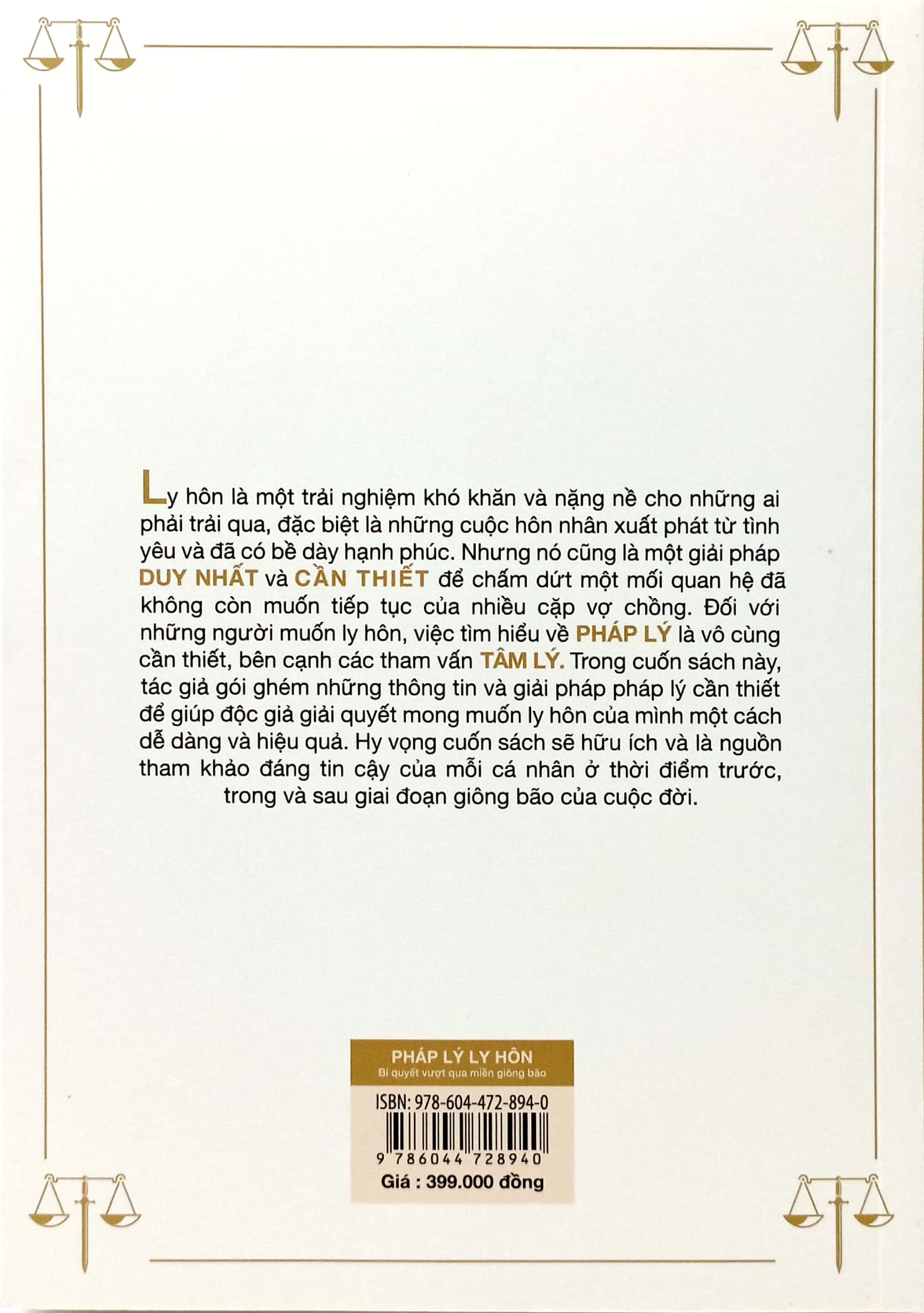 Ly hôn là một trải nghiệm khó khăn và nặng nề cho những ai phải trải qua, đặc biệt là những cuộc hôn nhân xuất phát từ tình yêu và đã có bề dày hạnh phúc. Nhưng nó cũng là một giải pháp DUY NHẤT và CẦN THIẾT để chấm dứt một mối quan hệ đã không còn muốn tiếp tục của nhiều cặp vợ chồng. Đối với những người muốn ly hôn, việc tìm hiểu về PHÁP LÝ là vô cùng cần thiết, bên cạnh các tham vấn TÂM LÝ. Trong cuốn sách này, tác giả gói ghém những thông tin và giải pháp pháp lý cần thiết để giúp độc giả giải quyết mong muốn ly hôn của mình một cách dễ dàng và hiệu quả. Hy vọng cuốn sách sẽ hữu ích và là nguồn tham khảo đáng tin cậy của mỗi cá nhân ở thời điểm trước, trong và sau giai đoạn giông bão của cuộc đời.

PHÁP LÝ LY HÔN
Bí quyết vượt qua miền giông bão

ISBN: 978-604-472-894-0
9 786044 728940
Giá : 399.000 đồng